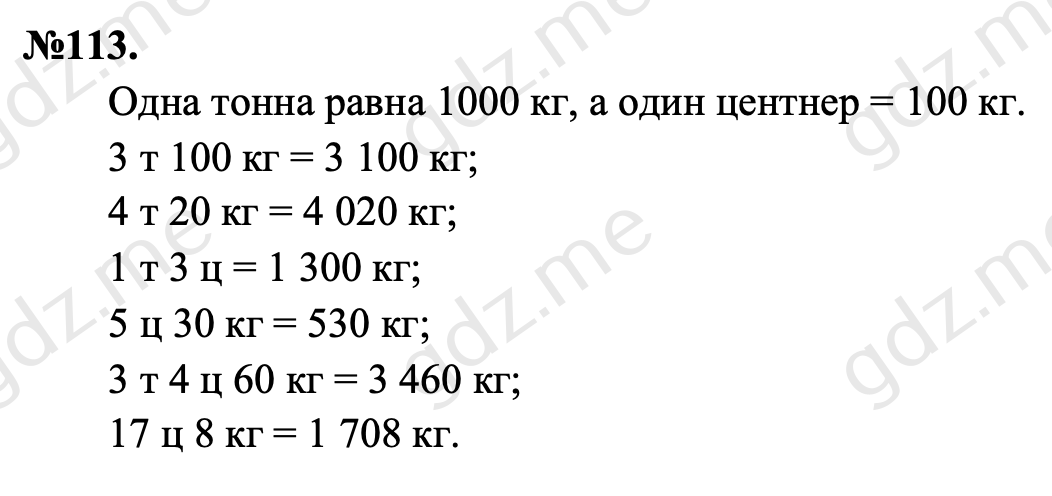 №113.

Одна тонна равна 1000 кг, а один центнер = 100 кг.

3 т 100 кг = 3 100 кг;

4 т 20 кг = 4 020 кг;

1 т 3 ц = 1 300 кг;

5 ц 30 кг = 530 кг;

3 т 4 ц 60 кг = 3 460 кг;

17 ц 8 кг = 1 708 кг.

gdz.me